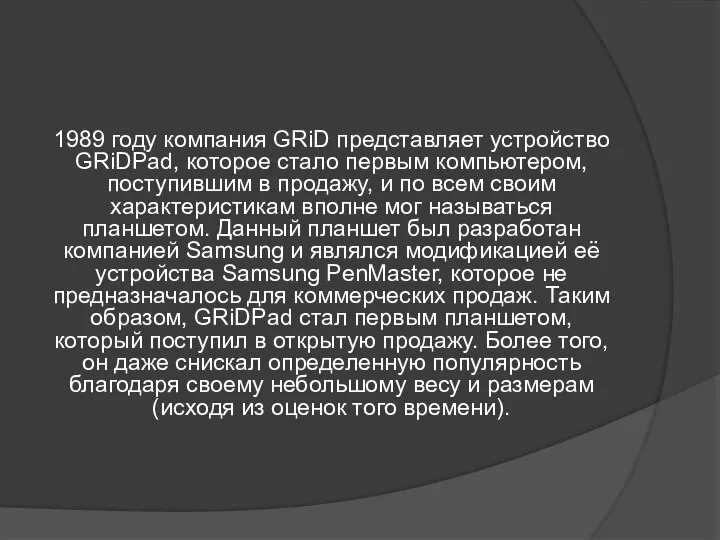 1989 году компания GRiD представляет устройство GRiDPad, которое стало первым компьютером, поступившим в продажу, и по всем своим характеристикам вполне мог называться планшетом. Данный планшет был разработан компанией Samsung и являлся модификацией её устройства Samsung PenMaster, которое не предназначалось для коммерческих продаж. Таким образом, GRiDPad стал первым планшетом, который поступил в открытую продажу. Более того, он даже снискал определенную популярность благодаря своему небольшому весу и размерам (исходя из оценок того времени).